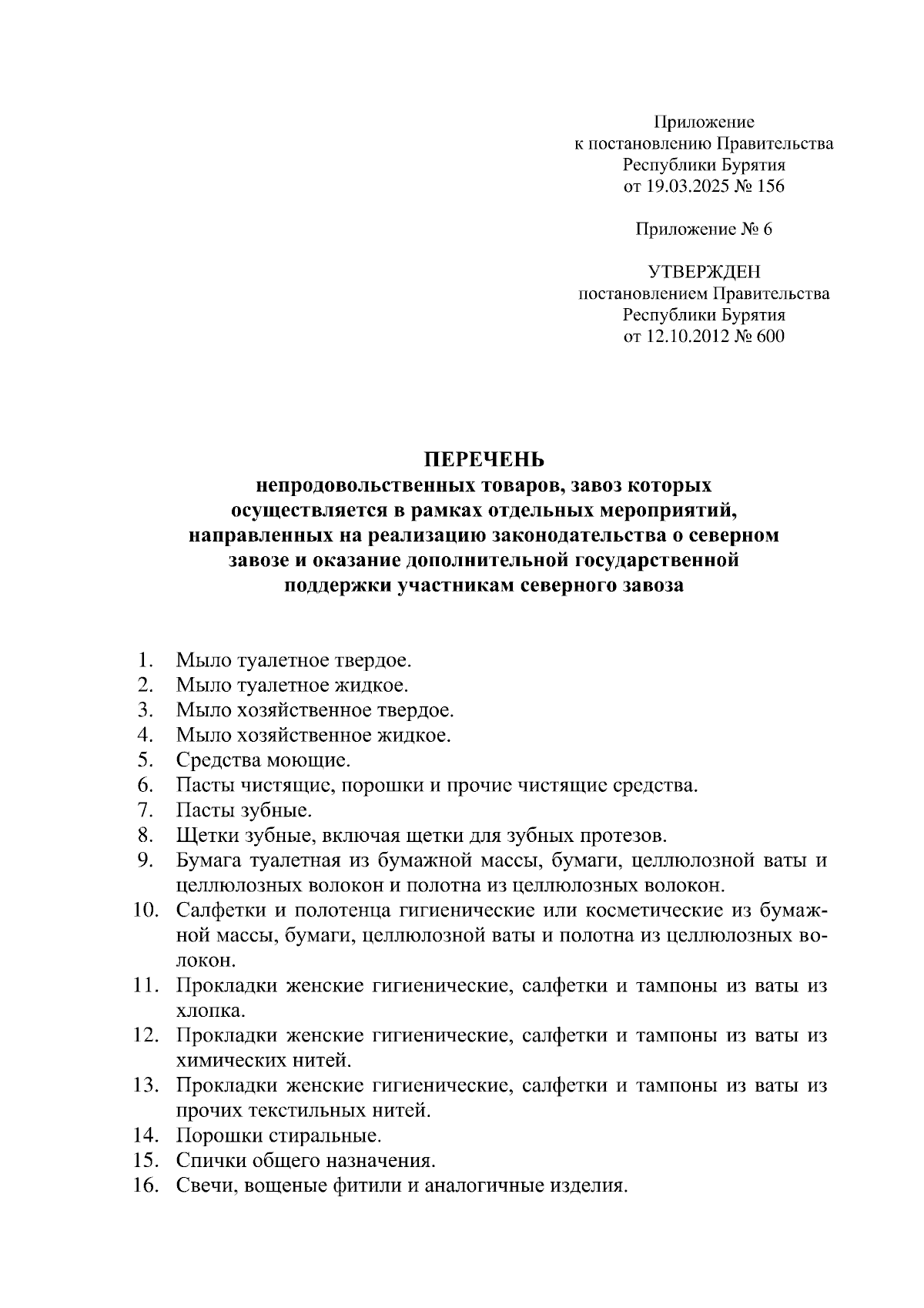 Приложение
к постановлению Правительства
Республики Бурятия
от 19.03.2025 № 156

Приложение № 6

УТВЕРЖДЕН
постановлением Правительства
Республики Бурятия
от 12.10.2012 № 600

ПЕРЕЧЕНЬ
непродовольственных товаров, завоз которых осуществляется в рамках отдельных мероприятий, направленных на реализацию законодательства о северном завозе и оказание дополнительной государственной поддержки участникам северного завоза

1. Мыло туалетное твердое.
2. Мыло туалетное жидкое.
3. Мыло хозяйственное твердое.
4. Мыло хозяйственное жидкое.
5. Средства моющие.
6. Пасты чистящие, порошки и прочие чистящие средства.
7. Пасты зубные.
8. Щетки зубные, включая щетки для зубных протезов.
9. Бумага туалетная из бумажной массы, бумаги, целлюлозной ваты и целлюлозных волокон и полотна из целлюлозных волокон.
10. Салфетки и полотенца гигиенические или косметические из бумажной массы, бумаги, целлюлозной ваты и полотна из целлюлозных волокон.
11. Прокладки женские гигиенические, салфетки и тампоны из ваты из хлопка.
12. Прокладки женские гигиенические, салфетки и тампоны из ваты из химических нитей.
13. Прокладки женские гигиенические, салфетки и тампоны из ваты из прочих текстильных нитей.
14. Порошки стиральные.
15. Спички общего назначения.
16. Свечи, вощеные фитили и аналогичные изделия.